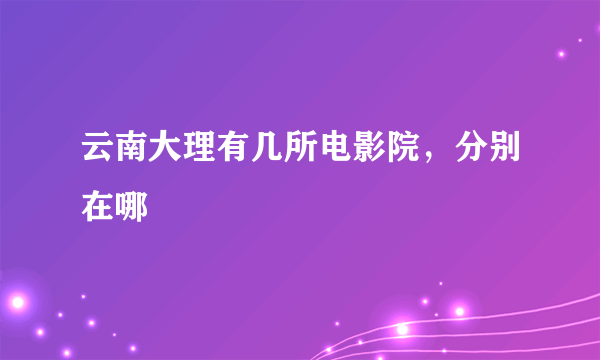 云南大理有几所电影院，分别在哪